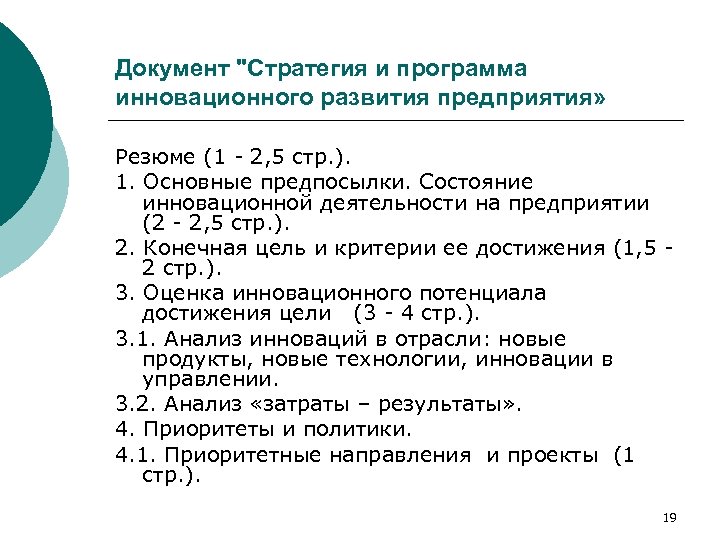 Документ "Стратегия и программа инновационного развития предприятия»

Резюме (1 - 2,5 стр.).

1. Основные предпосылки. Состояние инновационной деятельности на предприятии (2 - 2,5 стр.).

2. Конечная цель и критерии ее достижения (1,5 - 2 стр.).

3. Оценка инновационного потенциала достижения цели (3 - 4 стр.).

3.1. Анализ инноваций в отрасли: новые продукты, новые технологии, инновации в управлении.

3.2. Анализ «затраты – результаты».

4. Приоритеты и политики.

4.1. Приоритетные направления и проекты (1 стр.).

19